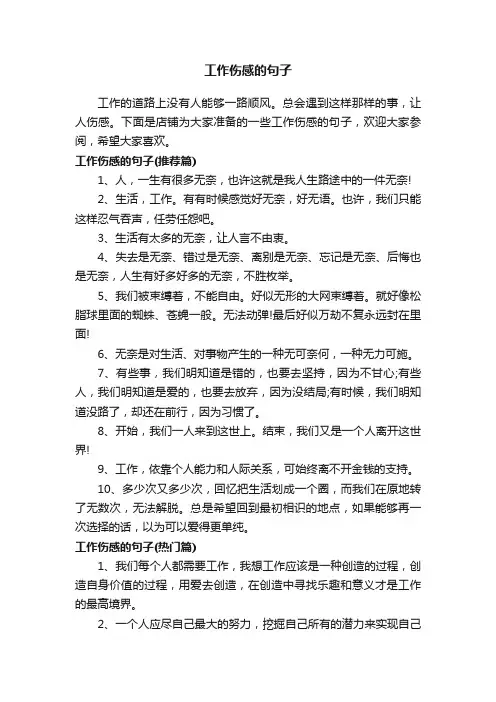 工作伤感的句子

工作的道路上没有人能够一路顺风。总会遇到这样那样的事，让人伤感。下面是店铺为大家准备的一些工作伤感的句子，欢迎大家参阅，希望大家喜欢。

工作伤感的句子(推荐篇)

1、人，一生有很多无奈，也许这就是我人生路途中的一件无奈!

2、生活，工作。有有时候感觉好无奈，好无语。也许，我们只能这样忍气吞声，任劳任怨吧。

3、生活有太多的无奈，让人言不由衷。

4、失去是无奈、错过是无奈、离别是无奈、忘记是无奈、后悔也是无奈，人生有好多好多的无奈，不胜枚举。

5、我们被束缚着，不能自由。好似无形的大网束缚着。就好像松脂球里面的蜘蛛、苍蝇一般。无法动弹!最后好似万劫不复永远封在里面!

6、无奈是对生活、对事物产生的一种无可奈何，一种无力可施。

7、有些事，我们明知道是错的，也要去坚持，因为不甘心;有些人，我们明知道是爱的，也要去放弃，因为没结局;有时候，我们明知道没路了，却还在前行，因为习惯了。

8、开始，我们一人来到这世上。结束，我们又是一个人离开这世界!

9、工作，依靠个人能力和人际关系，可始终离不开金钱的支持。

10、多少次又多少次，回忆把生活划成一个圈，而我们在原地转了无数次，无法解脱。总是希望回到最初相识的地点，如果能够再一次选择的话，以为可以爱得更单纯。

工作伤感的句子(热门篇)

1、我们每个人都需要工作，我想工作应该是一种创造的过程，创造自身价值的过程，用爱去创造，在创造中寻找乐趣和意义才是工作的最高境界。

2、一个人应尽自己最大的努力，挖掘自己所有的潜力来实现自己